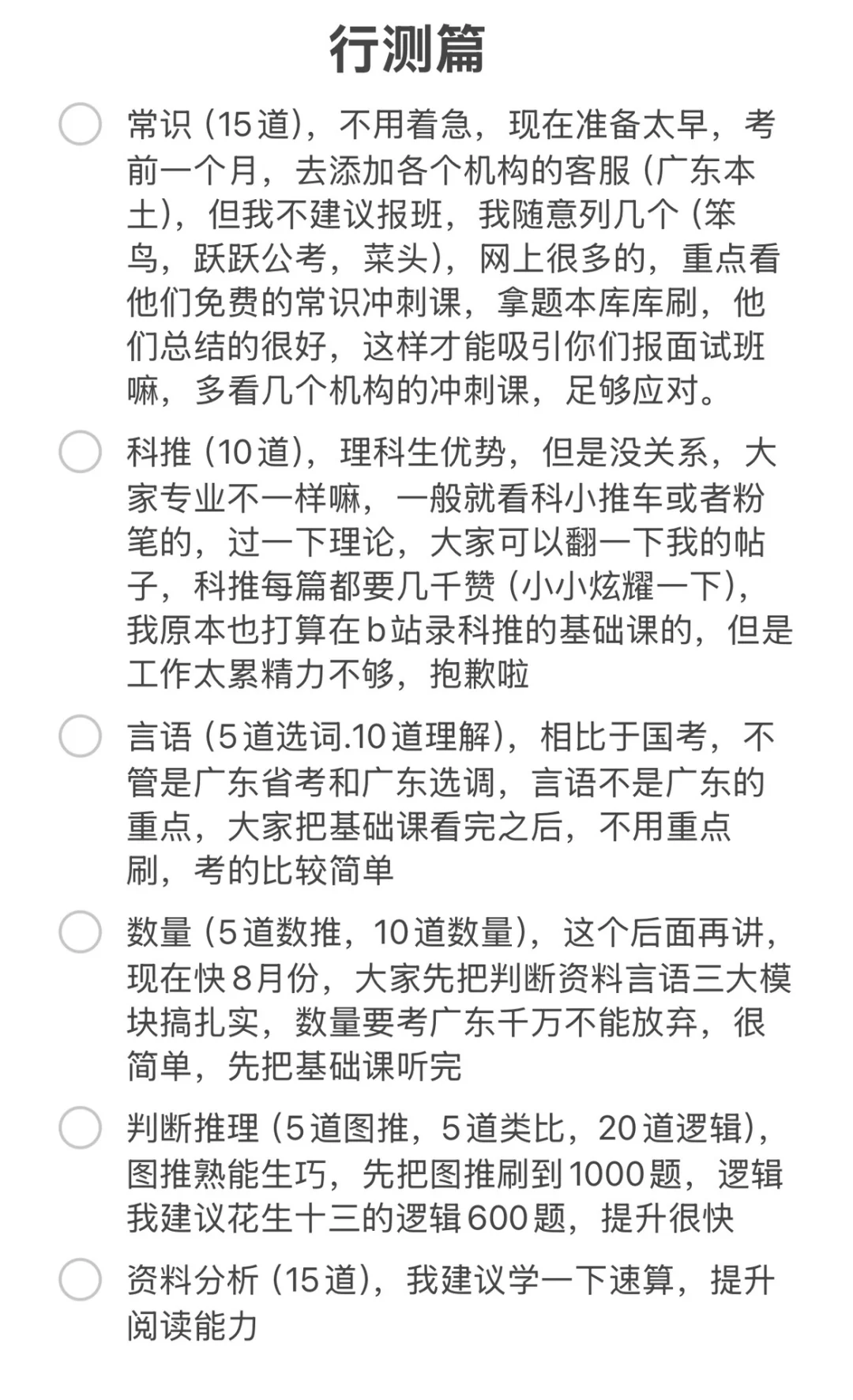 行测篇

常识（15道），不用着急，现在准备太早，考前一个月，去添加各个机构的客服（广东本土），但我不建议报班，我随意列几个（笨鸟，跃跃公考，菜头），网上很多的，重点看他们免费的常识冲刺课，拿题本库库刷，他们总结的很好，这样才能吸引你们报面试班嘛，多看几个机构的冲刺课，足够应对。

科推（10道），理科生优势，但是没关系，大家专业不一样嘛，一般就看科小推车或者粉笔的，过一下理论，大家可以翻一下我的帖子，科推每篇都要几千赞（小小炫耀一下），我原本也打算在b站录科推的基础课的，但是工作太累精力不够，抱歉啦

言语（5道选词.10道理解），相比于国考，不管是广东省考和广东选调，言语不是广东的重点，大家把基础课看完之后，不用重点刷，考的比较简单

数量（5道数推，10道数量），这个后面再讲，现在快8月份，大家先把判断资料言语三大模块搞扎实，数量要考广东千万不能放弃，很简单，先把基础课听完

判断推理（5道图推，5道类比，20道逻辑），图推熟能生巧，先把图推刷到1000题，逻辑我建议花生十三的逻辑600题，提升很快

资料分析（15道），我建议学一下速算，提升阅读能力